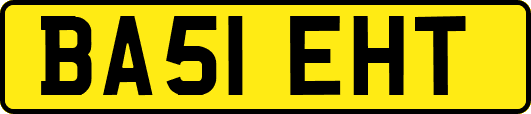 BA51 EHT